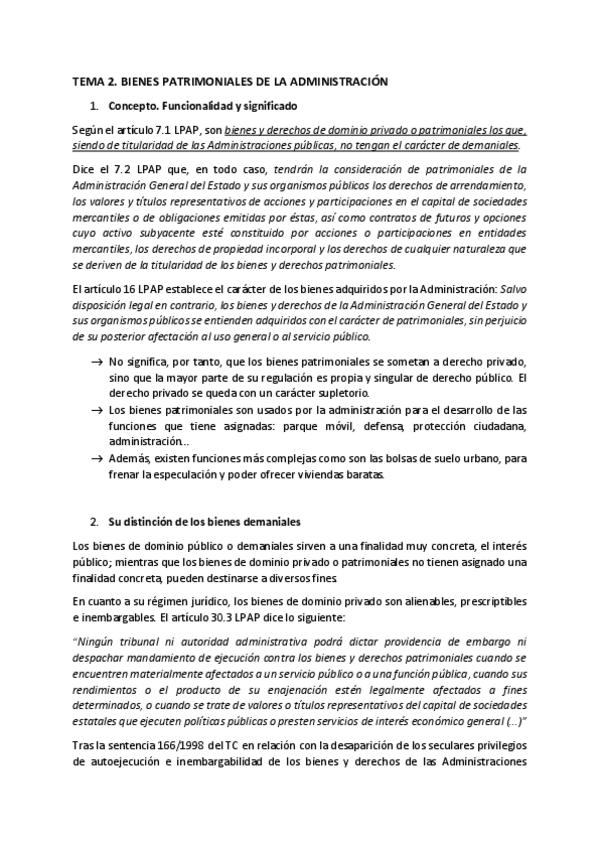 TEMA 2. BIENES PATRIMONIALES DE LA ADMINISTRACIÓN

1. Concepto. Funcionalidad y significado

Según el artículo 7.1 LPAP, son bienes y derechos de dominio privado o patrimoniales los que, siendo de titularidad de las Administraciones públicas, no tengan el carácter de demaniales.

Dice el 7.2 LPAP que, en todo caso, tendrán la consideración de patrimoniales de la Administración General del Estado y sus organismos públicos los derechos de arrendamiento, los valores y títulos representativos de acciones y participaciones en el capital de sociedades mercantiles o de obligaciones emitidas por éstas, así como contratos de futuros y opciones cuyo activo subyacente esté constituido por acciones o participaciones en entidades mercantiles, los derechos de propiedad incorporal y los derechos de cualquier naturaleza que se deriven de la titularidad de los bienes y derechos patrimoniales.

El artículo 16 LPAP establece el carácter de los bienes adquiridos por la Administración: Salvo disposición legal en contrario, los bienes y derechos de la Administración General del Estado y sus organismos públicos se entienden adquiridos con el carácter de patrimoniales, sin perjuicio de su posterior afectación al uso general o al servicio público.

→ No significa, por tanto, que los bienes patrimoniales se sometan a derecho privado, sino que la mayor parte de su regulación es propia y singular de derecho público. El derecho privado se queda con un carácter supletorio.
→ Los bienes patrimoniales son usados por la administración para el desarrollo de las funciones que tiene asignadas: parque móvil, defensa, protección ciudadana, administración...
→ Además, existen funciones más complejas como son las bolsas de suelo urbano, para frenar la especulación y poder ofrecer viviendas baratas.

2. Su distinción de los bienes demaniales

Los bienes de dominio público o demaniales sirven a una finalidad muy concreta, el interés público; mientras que los bienes de dominio privado o patrimoniales no tienen asignado una finalidad concreta, pueden destinarse a diversos fines.

En cuanto a su régimen jurídico, los bienes de dominio privado son alienables, prescriptibles e inembargables. El artículo 30.3 LPAP dice lo siguiente:

"Ningún tribunal ni autoridad administrativa podrá dictar providencia de embargo ni despachar mandamiento de ejecución contra los bienes y derechos patrimoniales cuando se encuentren materialmente afectados a un servicio público o a una función pública, cuando sus rendimientos o el producto de su enajenación estén legalmente afectados a fines determinados, o cuando se trate de valores o títulos representativos del capital de sociedades estatales que ejecuten políticas públicas o presten servicios de interés económico general (...)"

Tras la sentencia 166/1998 del TC en relación con la desaparición de los seculares privilegios de autoejecución e inembargabilidad de los bienes y derechos de las Administraciones